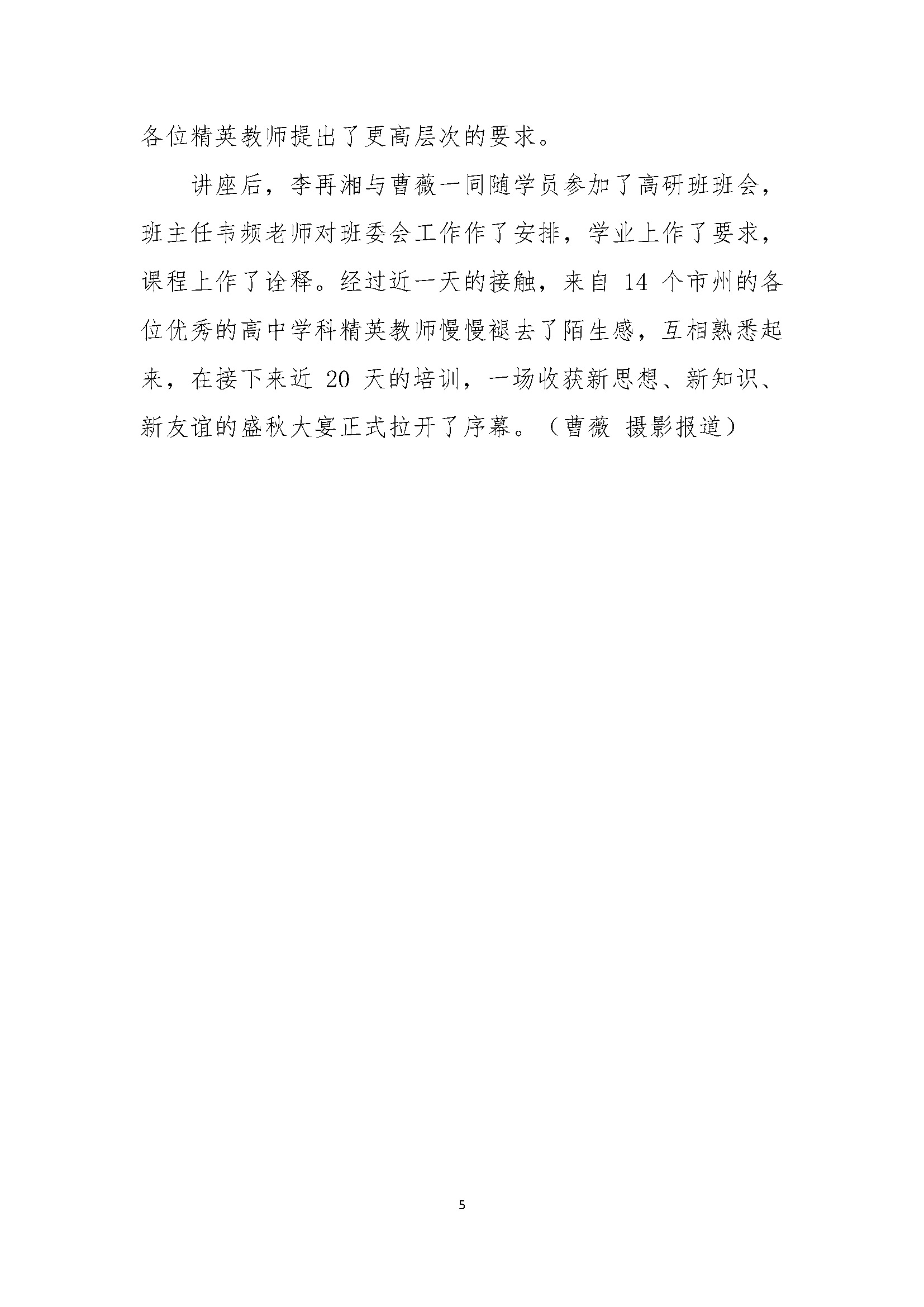 各位精英教师提出了更高层次的要求。

讲座后，李再湘与曹薇一同随学员参加了高研班班会，班主任韦频老师对班委会工作作了安排，学业上作了要求，课程上作了诠释。经过近一天的接触，来自 14 个市州的各位优秀的高中学科精英教师慢慢褪去了陌生感，互相熟悉起来，在接下来近 20 天的培训，一场收获新思想、新知识、新友谊的盛秋大宴正式拉开了序幕。（曹薇 摄影报道）

5